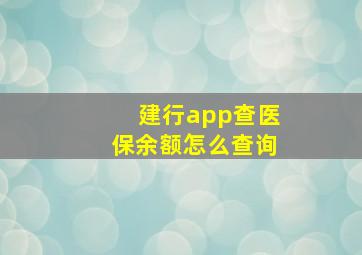 建行app查医保余额怎么查询